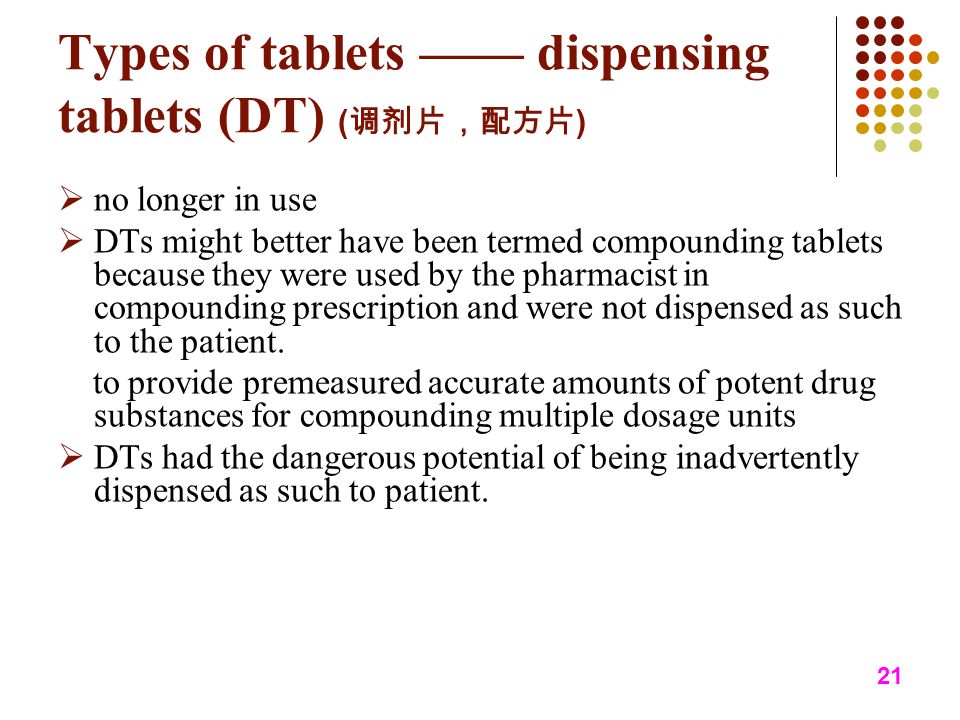 Types of tablets —— dispensing tablets (DT) (调剂片，配方片)

➢ no longer in use

➢ DTs might better have been termed compounding tablets because they were used by the pharmacist in compounding prescription and were not dispensed as such to the patient.

to provide premeasured accurate amounts of potent drug substances for compounding multiple dosage units

➢ DTs had the dangerous potential of being inadvertently dispensed as such to patient.

21